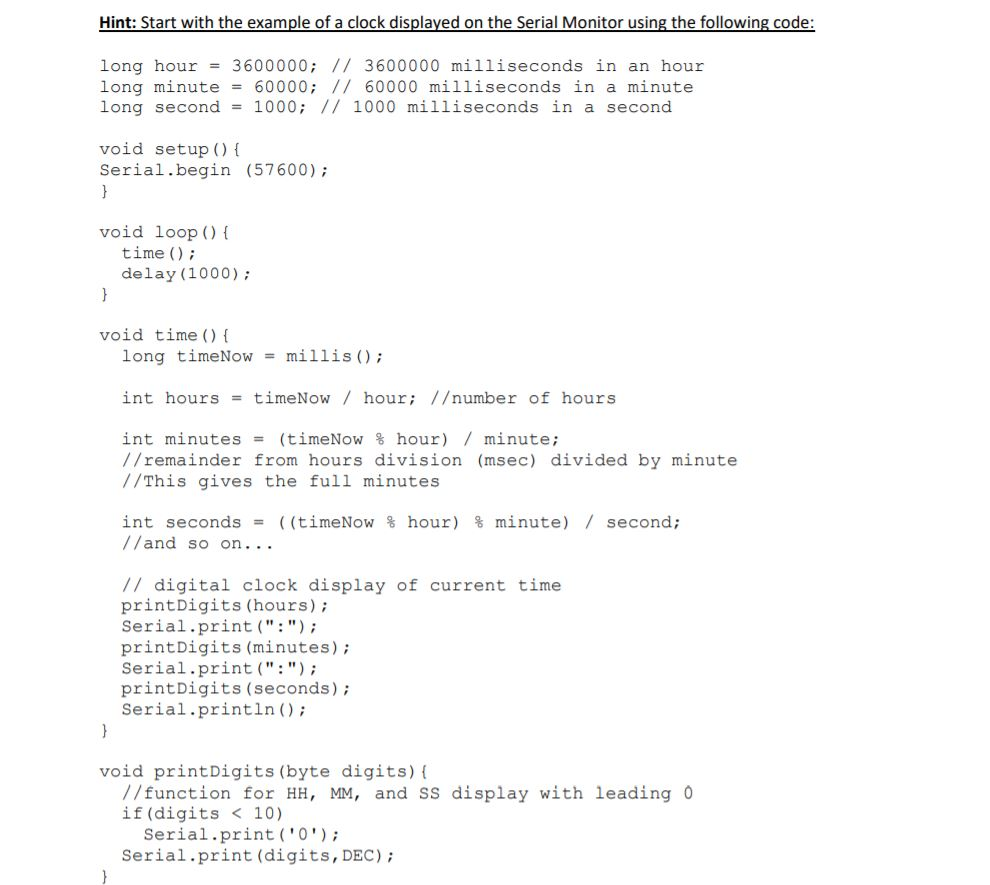 Hint: Start with the example of a clock displayed on the Serial Monitor using the following code:

long hour = 3600000; // 3600000 milliseconds in an hour
long minute = 60000; // 60000 milliseconds in a minute
long second = 1000; // 1000 milliseconds in a second

void setup(){
Serial.begin (57600);
}

void loop(){
  time();
  delay(1000);
}

void time(){
  long timeNow = millis();

  int hours = timeNow / hour; //number of hours

  int minutes = (timeNow % hour) / minute;
  //remainder from hours division (msec) divided by minute
  //This gives the full minutes

  int seconds = ((timeNow % hour) % minute) / second;
  //and so on...

  // digital clock display of current time
  printDigits(hours);
  Serial.print(":");
  printDigits(minutes);
  Serial.print(":");
  printDigits(seconds);
  Serial.println();
}

void printDigits(byte digits){
  //function for HH, MM, and SS display with leading 0
  if(digits < 10)
    Serial.print('0');
  Serial.print(digits,DEC);
}